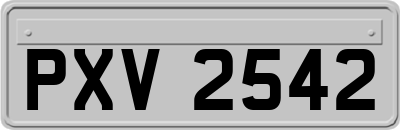 PXV 2542